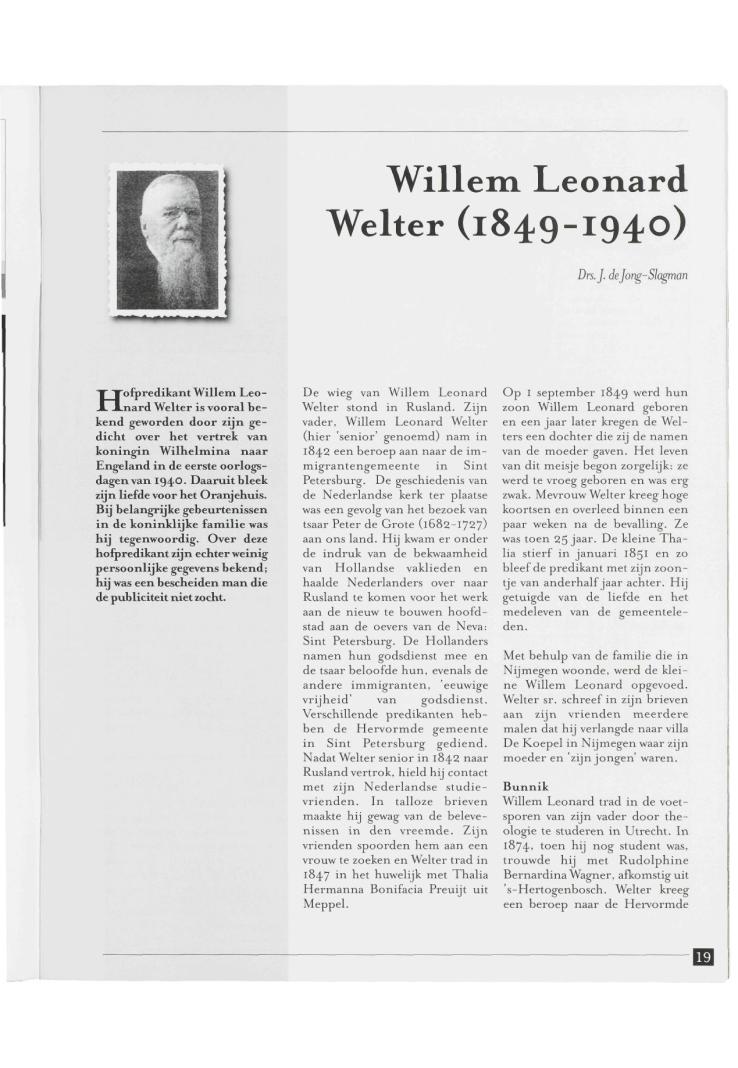 Willem Leonard Welter (1849-1940)

Drs. J. de Jong-Slagman

Hofpredikant Willem Leonard Welter is vooral bekend geworden door zijn gedicht over het vertrek van koningin Wilhelmina naar Engeland in de eerste oorlogsdagen van 1940. Daaruit bleek zijn liefde voor het Oranjehuis. Bij belangrijke gebeurtenissen in de koninklijke familie was hij tegenwoordig. Over deze hofpredikant zijn echter weinig persoonlijke gegevens bekend; hij was een bescheiden man die de publiciteit niet zocht.

De wieg van Willem Leonard Welter stond in Rusland. Zijn vader, Willem Leonard Welter (hier 'senior' genoemd) nam in 1842 een beroep aan naar de immigrantengemeente in Sint Petersburg. De geschiedenis van de Nederlandse kerk ter plaatse was een gevolg van het bezoek van tsaar Peter de Grote (1682-1727) aan ons land. Hij kwam er onder de indruk van de bekwaamheid van Hollandse vaklieden en haalde Nederlanders over naar Rusland te komen voor het werk aan de nieuw te bouwen hoofdstad aan de oevers van de Neva: Sint Petersburg. De Hollanders namen hun godsdienst mee en de tsaar beloofde hun, evenals de andere immigranten, 'eeuwige vrijheid' van godsdienst. Verschillende predikanten hebben de Hervormde gemeente in Sint Petersburg gediend. Nadat Welter senior in 1842 naar Rusland vertrok, hield hij contact met zijn Nederlandse studievrienden. In talloze brieven maakte hij gewag van de belevenissen in den vreemde. Zijn vrienden spoorden hem aan een vrouw te zoeken en Welter trad in 1847 in het huwelijk met Thalia Hermanna Bonifacia Preuijt uit Meppel.

Op 1 september 1849 werd hun zoon Willem Leonard geboren en een jaar later kregen de Welters een dochter die zij de namen van de moeder gaven. Het leven van dit meisje begon zorgelijk: ze werd te vroeg geboren en was erg zwak. Mevrouw Welter kreeg hoge koortsen en overleed binnen een paar weken na de bevalling. Ze was toen 25 jaar. De kleine Thalia stierf in januari 1851 en zo bleef de predikant met zijn zoontje van anderhalf jaar achter. Hij getuigde van de liefde en het medeleven van de gemeenteleden.

Met behulp van de familie die in Nijmegen woonde, werd de kleine Willem Leonard opgevoed. Welter sr. schreef in zijn brieven aan zijn vrienden meerdere malen dat hij verlangde naar villa De Koepel in Nijmegen waar zijn moeder en 'zijn jongen' waren.

Bunnik
Willem Leonard trad in de voetsporen van zijn vader door theologie te studeren in Utrecht. In 1874, toen hij nog student was, trouwde hij met Rudolphine Bernardina Wagner, afkomstig uit 's-Hertogenbosch. Welter kreeg een beroep naar de Hervormde

19